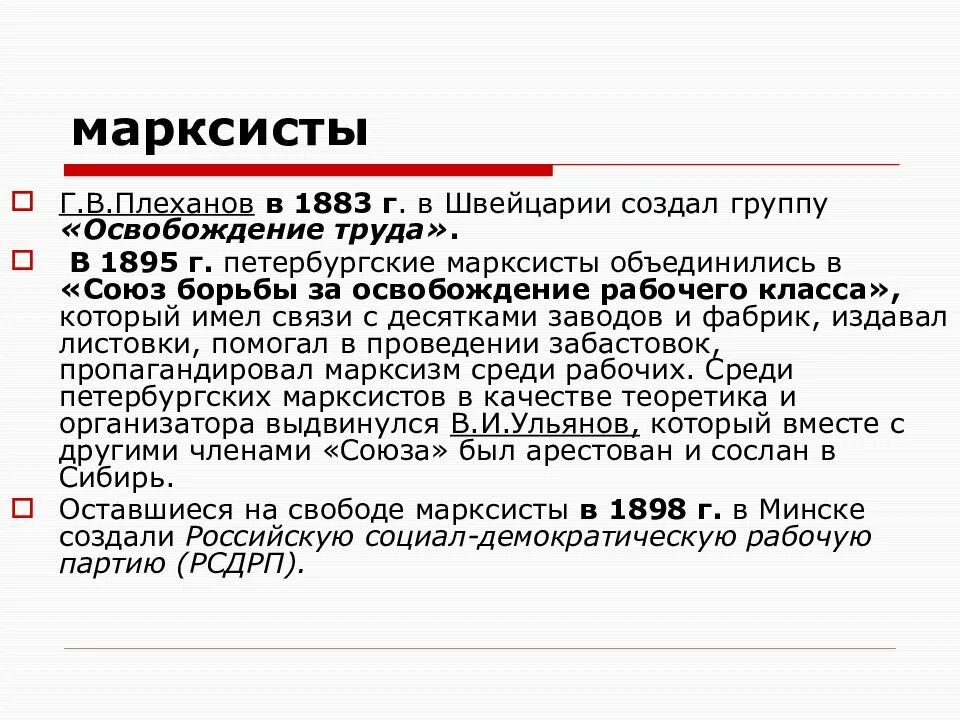 марксисты

Г.В.Плеханов в 1883 г. в Швейцарии создал группу «Освобождение труда».

В 1895 г. петербургские марксисты объединились в «Союз борьбы за освобождение рабочего класса», который имел связи с десятками заводов и фабрик, издавал листовки, помогал в проведении забастовок, пропагандировал марксизм среди рабочих. Среди петербургских марксистов в качестве теоретика и организатора выдвинулся В.И.Ульянов, который вместе с другими членами «Союза» был арестован и сослан в Сибирь.

Оставшиеся на свободе марксисты в 1898 г. в Минске создали Российскую социал-демократическую рабочую партию (РСДРП).